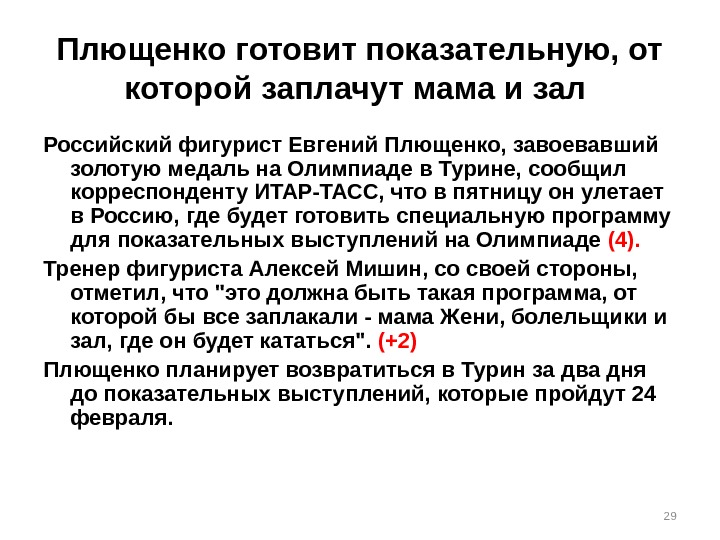 Плющенко готовит показательную, от которой заплачут мама и зал

Российский фигурист Евгений Плющенко, завоевавший золотую медаль на Олимпиаде в Турине, сообщил корреспонденту ИТАР-ТАСС, что в пятницу он улетает в Россию, где будет готовить специальную программу для показательных выступлений на Олимпиаде (4).

Тренер фигуриста Алексей Мишин, со своей стороны, отметил, что "это должна быть такая программа, от которой бы все заплакали - мама Жени, болельщики и зал, где он будет кататься". (+2)

Плющенко планирует возвратиться в Турин за два дня до показательных выступлений, которые пройдут 24 февраля.

29